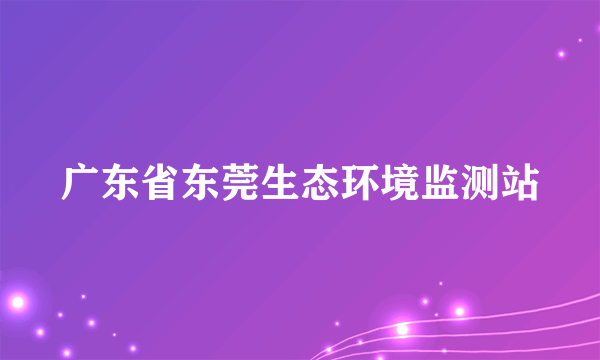 广东省东莞生态环境监测站